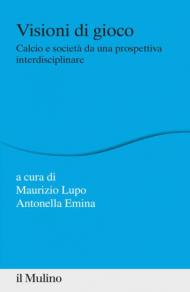 Visioni di gioco

Calcio e società da una prospettiva interdisciplinare

a cura di
Maurizio Lupo
Antonella Emina

il Mulino